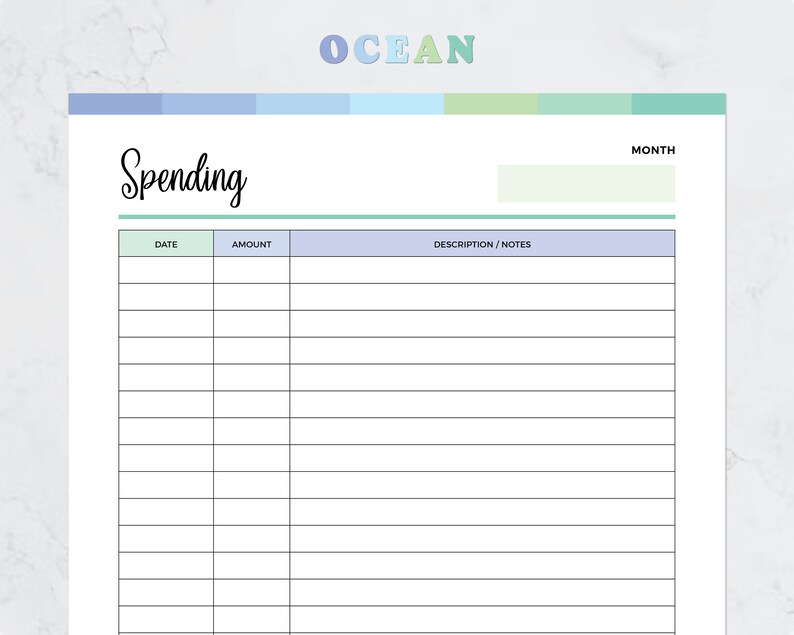 OCEAN

Spending

MONTH

| DATE | AMOUNT | DESCRIPTION / NOTES |
|---|---|---|
| | | |
| | | |
| | | |
| | | |
| | | |
| | | |
| | | |
| | | |
| | | |
| | | |
| | | |
| | | |
| | | |
| | | |